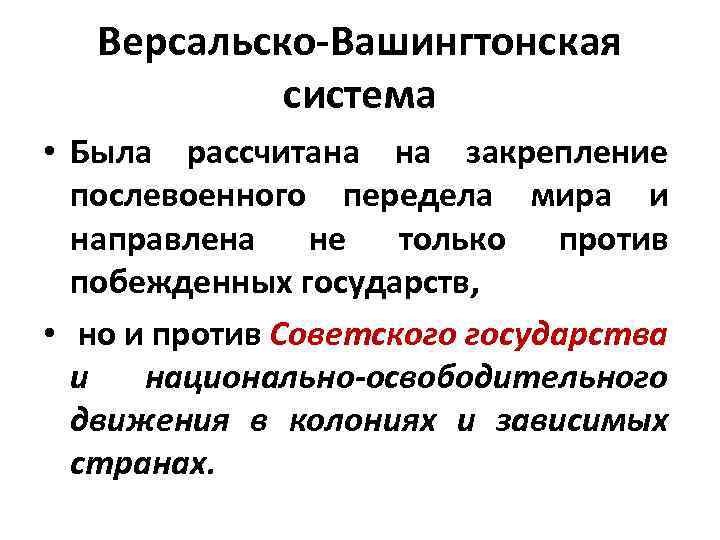 Версальско-Вашингтонская система

• Была рассчитана на закрепление послевоенного передела мира и направлена не только против побежденных государств,

• но и против Советского государства и национально-освободительного движения в колониях и зависимых странах.